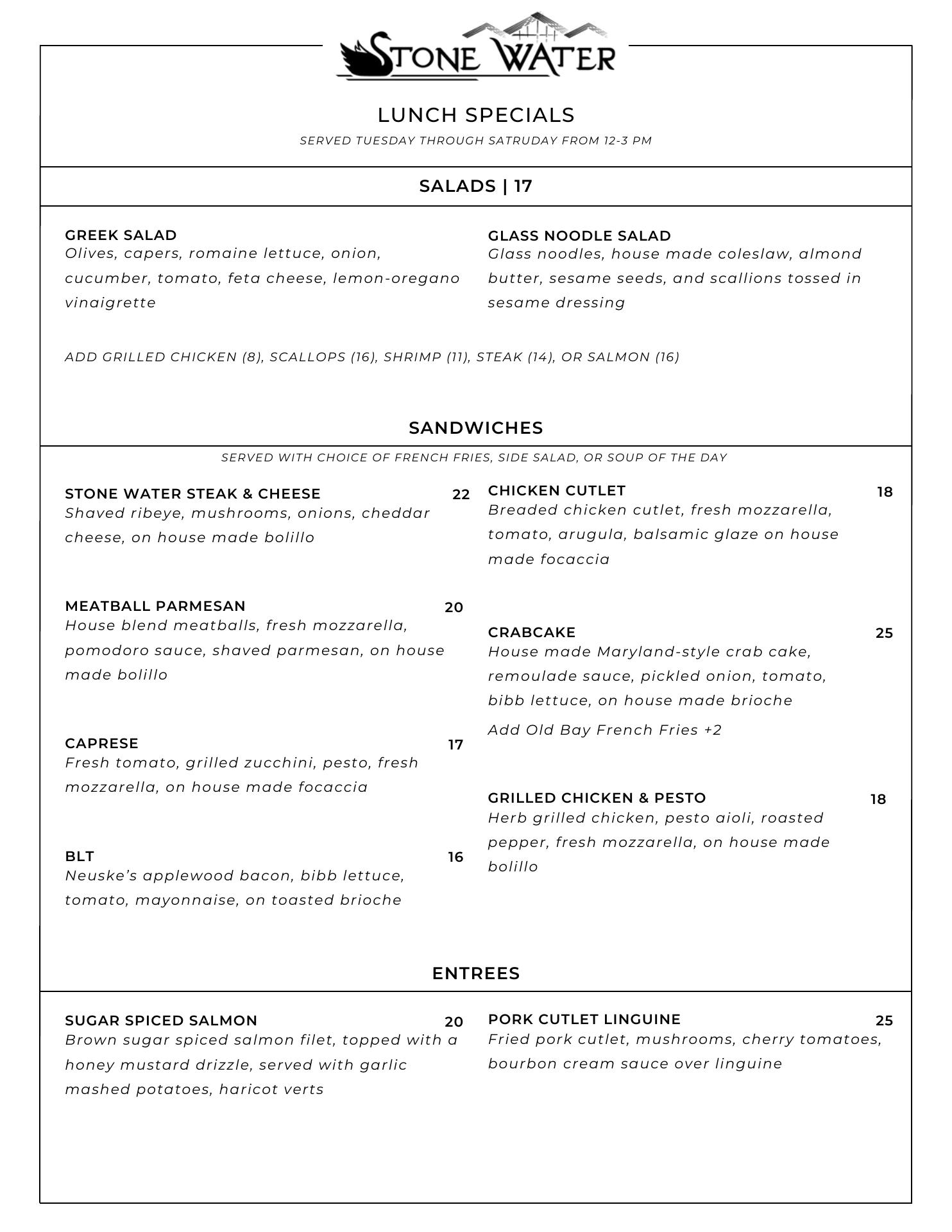 STONE WATER

LUNCH SPECIALS

SERVED TUESDAY THROUGH SATRUDAY FROM 12-3 PM

SALADS | 17

GREEK SALAD
Olives, capers, romaine lettuce, onion, cucumber, tomato, feta cheese, lemon-oregano vinaigrette

GLASS NOODLE SALAD
Glass noodles, house made coleslaw, almond butter, sesame seeds, and scallions tossed in sesame dressing

ADD GRILLED CHICKEN (8), SCALLOPS (16), SHRIMP (11), STEAK (14), OR SALMON (16)

SANDWICHES

SERVED WITH CHOICE OF FRENCH FRIES, SIDE SALAD, OR SOUP OF THE DAY

STONE WATER STEAK & CHEESE 22
Shaved ribeye, mushrooms, onions, cheddar cheese, on house made bolillo

MEATBALL PARMESAN 20
House blend meatballs, fresh mozzarella, pomodoro sauce, shaved parmesan, on house made bolillo

CAPRESE 17
Fresh tomato, grilled zucchini, pesto, fresh mozzarella, on house made focaccia

BLT 16
Neuske's applewood bacon, bibb lettuce, tomato, mayonnaise, on toasted brioche

CHICKEN CUTLET 18
Breaded chicken cutlet, fresh mozzarella, tomato, arugula, balsamic glaze on house made focaccia

CRABCAKE 25
House made Maryland-style crab cake, remoulade sauce, pickled onion, tomato, bibb lettuce, on house made brioche
Add Old Bay French Fries +2

GRILLED CHICKEN & PESTO 18
Herb grilled chicken, pesto aioli, roasted pepper, fresh mozzarella, on house made bolillo

ENTREES

SUGAR SPICED SALMON 20
Brown sugar spiced salmon filet, topped with a honey mustard drizzle, served with garlic mashed potatoes, haricot verts

PORK CUTLET LINGUINE 25
Fried pork cutlet, mushrooms, cherry tomatoes, bourbon cream sauce over linguine